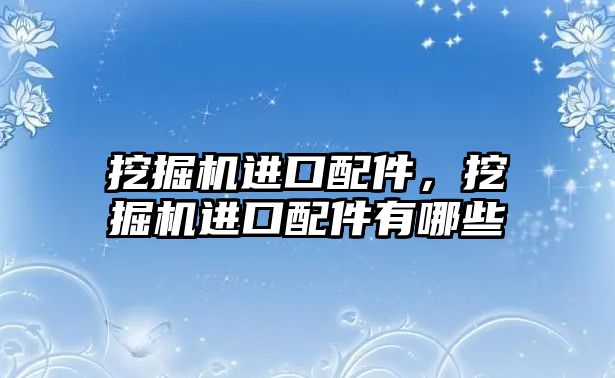 挖掘机进口配件，挖掘机进口配件有哪些